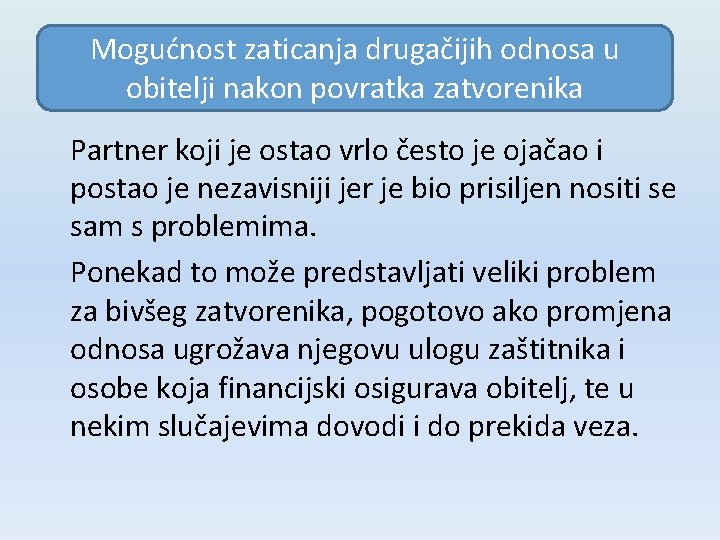 Mogućnost zaticanja drugačijih odnosa u obitelji nakon povratka zatvorenika

Partner koji je ostao vrlo često je ojačao i postao je nezavisniji jer je bio prisiljen nositi se sam s problemima.

Ponekad to može predstavljati veliki problem za bivšeg zatvorenika, pogotovo ako promjena odnosa ugrožava njegovu ulogu zaštitnika i osobe koja financijski osigurava obitelj, te u nekim slučajevima dovodi i do prekida veza.